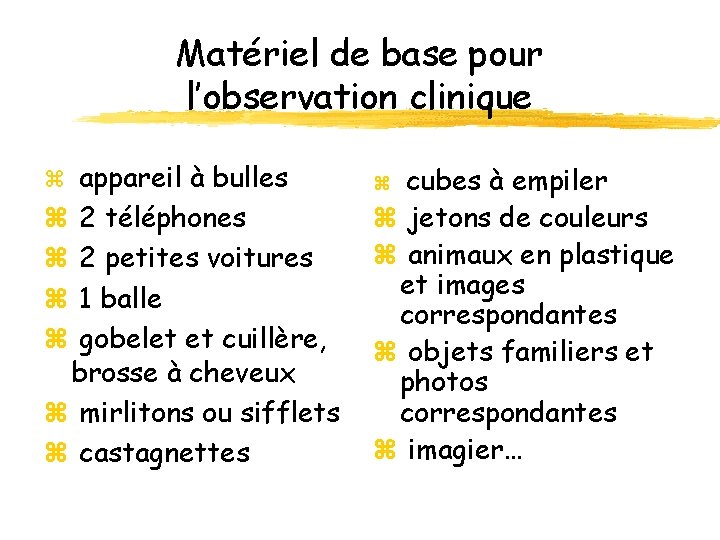 Matériel de base pour l'observation clinique

⌘ appareil à bulles
⌘ 2 téléphones
⌘ 2 petites voitures
⌘ 1 balle
⌘ gobelet et cuillère, brosse à cheveux
⌘ mirlitons ou sifflets
⌘ castagnettes

⌘ cubes à empiler
⌘ jetons de couleurs
⌘ animaux en plastique et images correspondantes
⌘ objets familiers et photos correspondantes
⌘ imagier…